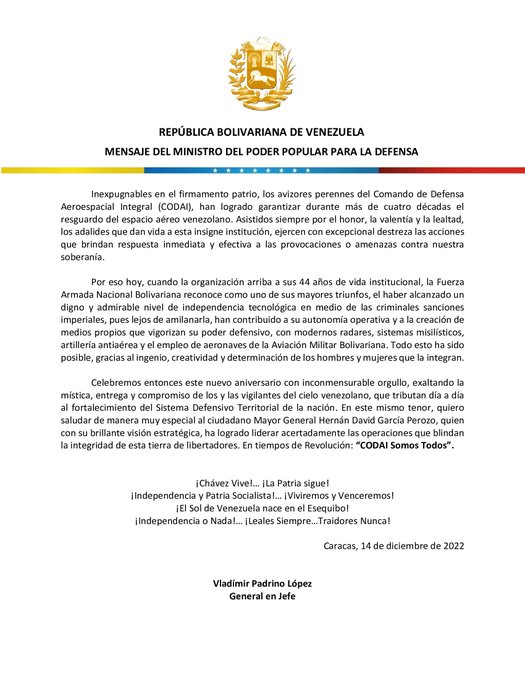 REPÚBLICA BOLIVARIANA DE VENEZUELA
MENSAJE DEL MINISTRO DEL PODER POPULAR PARA LA DEFENSA

Inexpugnables en el firmamento patrio, los avizores perennes del Comando de Defensa Aeroespacial Integral (CODAI), han logrado garantizar durante más de cuatro décadas el resguardo del espacio aéreo venezolano. Asistidos siempre por el honor, la valentía y la lealtad, los adalides que dan vida a esta insigne institución, ejercen con excepcional destreza las acciones que brindan respuesta inmediata y efectiva a las provocaciones o amenazas contra nuestra soberanía.

Por eso hoy, cuando la organización arriba a sus 44 años de vida institucional, la Fuerza Armada Nacional Bolivariana reconoce como uno de sus mayores triunfos, el haber alcanzado un digno y admirable nivel de independencia tecnológica en medio de las criminales sanciones imperiales, pues lejos de amilanarla, han contribuido a su autonomía operativa y a la creación de medios propios que vigorizan su poder defensivo, con modernos radares, sistemas misilísticos, artillería antiaérea y el empleo de aeronaves de la Aviación Militar Bolivariana. Todo esto ha sido posible, gracias al ingenio, creatividad y determinación de los hombres y mujeres que la integran.

Celebremos entonces este nuevo aniversario con inconmensurable orgullo, exaltando la mística, entrega y compromiso de los y las vigilantes del cielo venezolano, que tributan día a día al fortalecimiento del Sistema Defensivo Territorial de la nación. En este mismo tenor, quiero saludar de manera muy especial al ciudadano Mayor General Hernán David García Perozo, quien con su brillante visión estratégica, ha logrado liderar acertadamente las operaciones que blindan la integridad de esta tierra de libertadores. En tiempos de Revolución: "CODAI Somos Todos".

¡Chávez Vive!... ¡La Patria sigue!
¡Independencia y Patria Socialista!... ¡Viviremos y Venceremos!
¡El Sol de Venezuela nace en el Esequibo!
¡Independencia o Nada!... ¡Leales Siempre...Traidores Nunca!

Caracas, 14 de diciembre de 2022

Vladímir Padrino López
General en Jefe